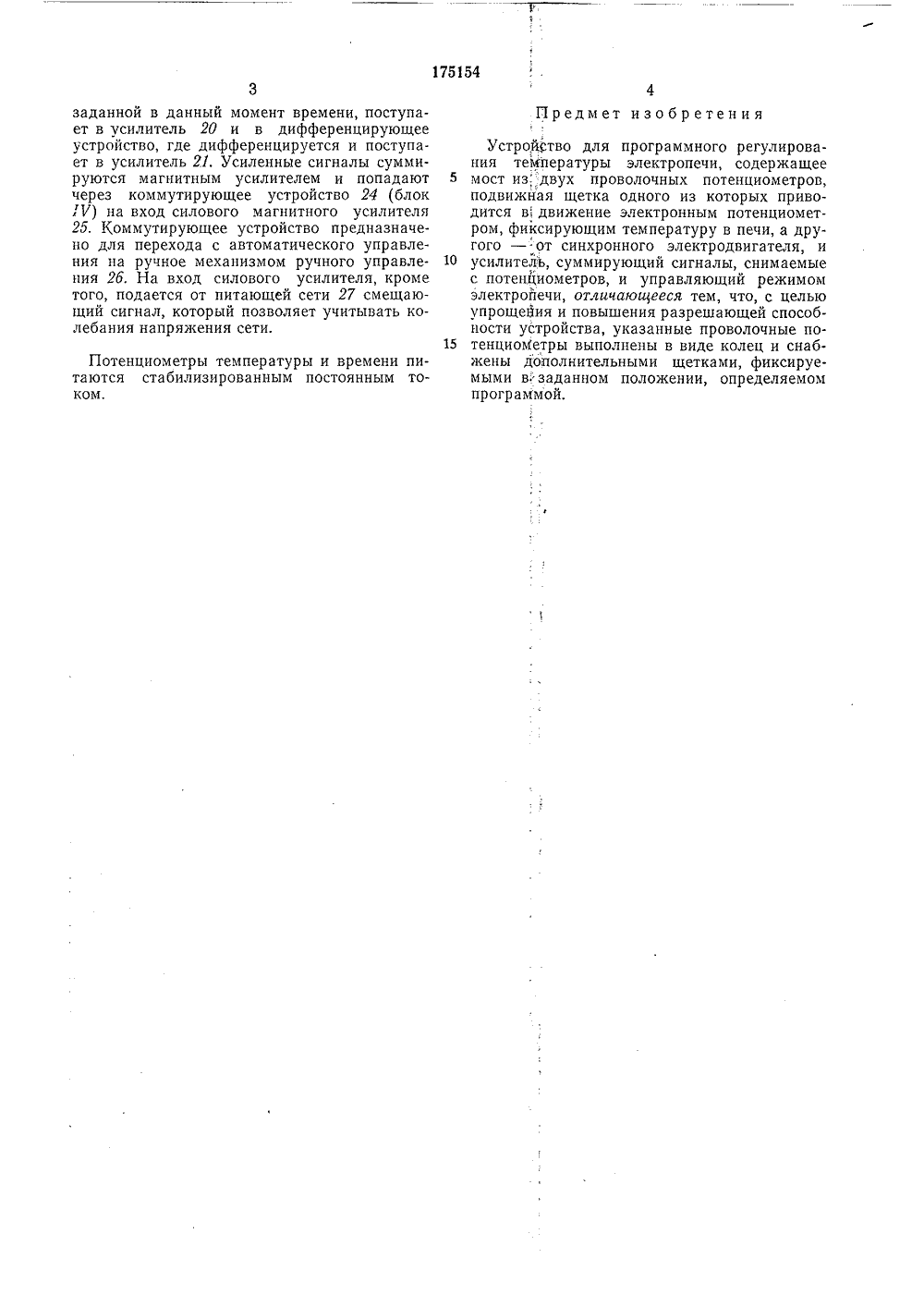 175154

3

заданной в данный момент времени, поступает в усилитель 20 и в дифференцирующее устройство, где дифференцируется и поступает в усилитель 21. Усиленные сигналы суммируются магнитным усилителем и попадают через коммутирующее устройство 24 (блок IV) на вход силового магнитного усилителя 25. Коммутирующее устройство предназначено для перехода с автоматического управления на ручное механизмом ручного управления 26. На вход силового усилителя, кроме того, подается от питающей сети 27 смещающий сигнал, который позволяет учитывать колебания напряжения сети.

Потенциометры температуры и времени питаются стабилизированным постоянным током.

4

Предмет изобретения

Устройство для программного регулирования температуры электропечи, содержащее мост из двух проволочных потенциометров, подвижная щетка одного из которых приводится в движение электронным потенциометром, фиксирующим температуру в печи, а другого — от синхронного электродвигателя, и усилитель, суммирующий сигналы, снимаемые с потенциометров, и управляющий режимом электропечи, отличающееся тем, что, с целью упрощения и повышения разрешающей способности устройства, указанные проволочные потенциометры выполнены в виде колец и снабжены дополнительными щетками, фиксируемыми в заданном положении, определяемом программой.

5

10

15